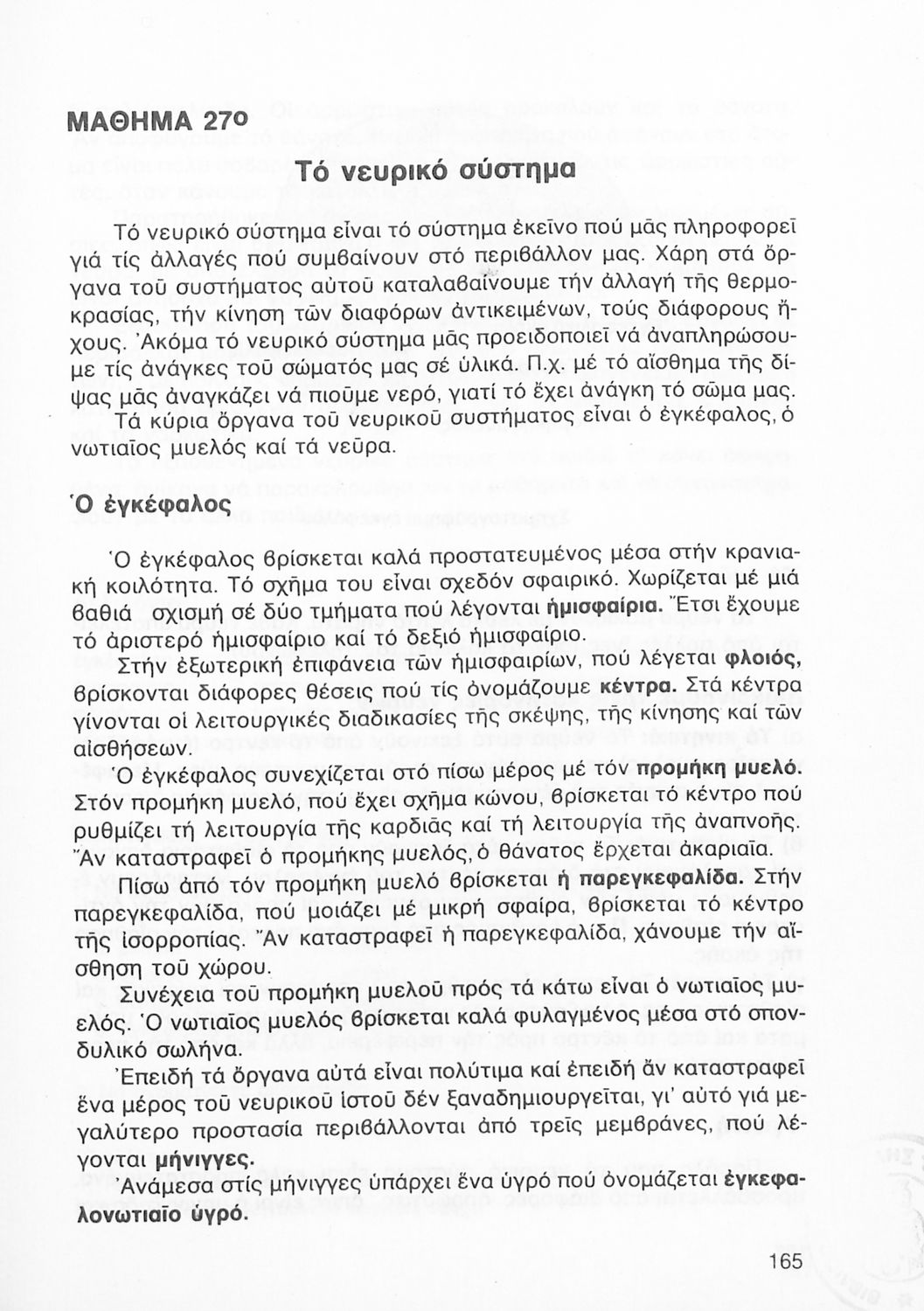 ΜΑΘΗΜΑ 27ο

Τό νευρικό σύστημα

Τό νευρικό σύστημα εἶναι τό σύστημα ἐκεῖνο πού μᾶς πληροφορεῖ γιά τίς ἀλλαγές πού συμβαίνουν στό περιβάλλον μας. Χάρη στά ὄργανα τοῦ συστήματος αὐτοῦ καταλαβαίνουμε τήν ἀλλαγή τῆς θερμοκρασίας, τήν κίνηση τῶν διαφόρων ἀντικειμένων, τούς διάφορους ἤχους. Ἀκόμα τό νευρικό σύστημα μᾶς προειδοποιεῖ νά ἀναπληρώσουμε τίς ἀνάγκες τοῦ σώματός μας σέ ὑλικά. Π.χ. μέ τό αἴσθημα τῆς δίψας μᾶς ἀναγκάζει νά πιοῦμε νερό, γιατί τό ἔχει ἀνάγκη τό σῶμα μας.
Τά κύρια ὄργανα τοῦ νευρικοῦ συστήματος εἶναι ὁ ἐγκέφαλος, ὁ νωτιαῖος μυελός καί τά νεῦρα.

Ὁ ἐγκέφαλος

Ὁ ἐγκέφαλος βρίσκεται καλά προστατευμένος μέσα στήν κρανιακή κοιλότητα. Τό σχῆμα του εἶναι σχεδόν σφαιρικό. Χωρίζεται μέ μιά βαθιά σχισμή σέ δύο τμήματα πού λέγονται ἡμισφαίρια. Ἔτσι ἔχουμε τό ἀριστερό ἡμισφαίριο καί τό δεξιό ἡμισφαίριο.
Στήν ἐξωτερική ἐπιφάνεια τῶν ἡμισφαιρίων, πού λέγεται φλοιός, βρίσκονται διάφορες θέσεις πού τίς ὀνομάζουμε κέντρα. Στά κέντρα γίνονται οἱ λειτουργικές διαδικασίες τῆς σκέψης, τῆς κίνησης καί τῶν αἰσθήσεων.
Ὁ ἐγκέφαλος συνεχίζεται στό πίσω μέρος μέ τόν προμήκη μυελό. Στόν προμήκη μυελό, πού ἔχει σχῆμα κώνου, βρίσκεται τό κέντρο πού ρυθμίζει τή λειτουργία τῆς καρδιᾶς καί τή λειτουργία τῆς ἀναπνοῆς. Ἄν καταστραφεῖ ὁ προμήκης μυελός, ὁ θάνατος ἔρχεται ἀκαριαῖα.
Πίσω ἀπό τόν προμήκη μυελό βρίσκεται ἡ παρεγκεφαλίδα. Στήν παρεγκεφαλίδα, πού μοιάζει μέ μικρή σφαίρα, βρίσκεται τό κέντρο τῆς ἰσορροπίας. Ἄν καταστραφεῖ ἡ παρεγκεφαλίδα, χάνουμε τήν αἴσθηση τοῦ χώρου.
Συνέχεια τοῦ προμήκη μυελοῦ πρός τά κάτω εἶναι ὁ νωτιαῖος μυελός. Ὁ νωτιαῖος μυελός βρίσκεται καλά φυλαγμένος μέσα στό σπονδυλικό σωλήνα.
Ἐπειδή τά ὄργανα αὐτά εἶναι πολύτιμα καί ἐπειδή ἄν καταστραφεῖ ἕνα μέρος τοῦ νευρικοῦ ἱστοῦ δέν ξαναδημιουργεῖται, γι' αὐτό γιά μεγαλύτερο προστασία περιβάλλονται ἀπό τρεῖς μεμβράνες, πού λέγονται μήνιγγες.
Ἀνάμεσα στίς μήνιγγες ὑπάρχει ἕνα ὑγρό πού ὀνομάζεται ἐγκεφαλονωτιαῖο ὑγρό.

165